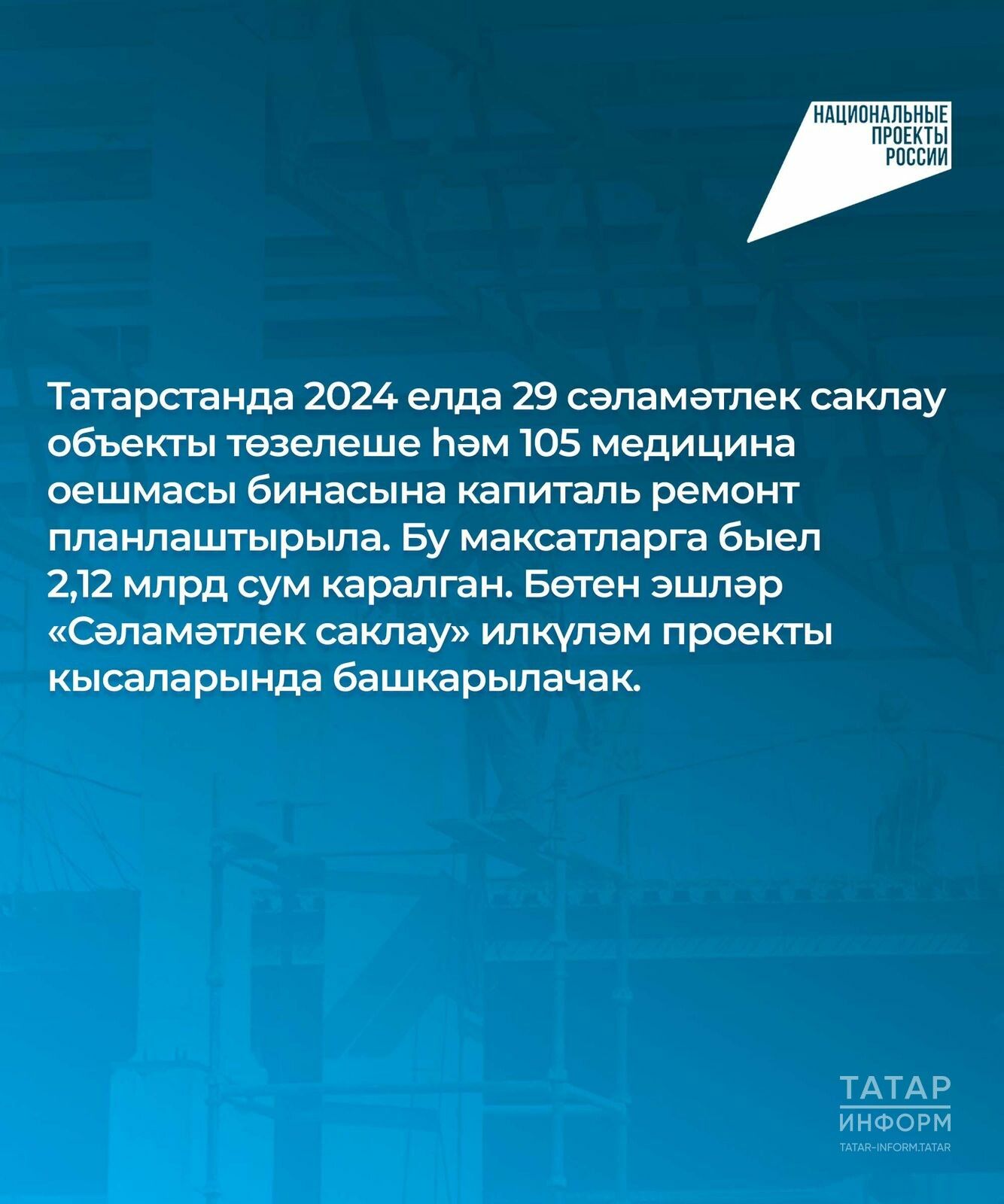 НАЦИОНАЛЬНЫЕ
ПРОЕКТЫ
РОССИИ

Татарстанда 2024 елда 29 сәламәтлек саклау объекты төзелеше һәм 105 медицина оешмасы бинасына капиталь ремонт планлаштырыла. Бу максатларга быел 2,12 млрд сум каралган. Бөтен эшләр «Сәламәтлек саклау» илкүләм проекты кысаларында башкарылачак.

ТАТАР
ИНФОРМ
TATAR-INFORM.TATAR